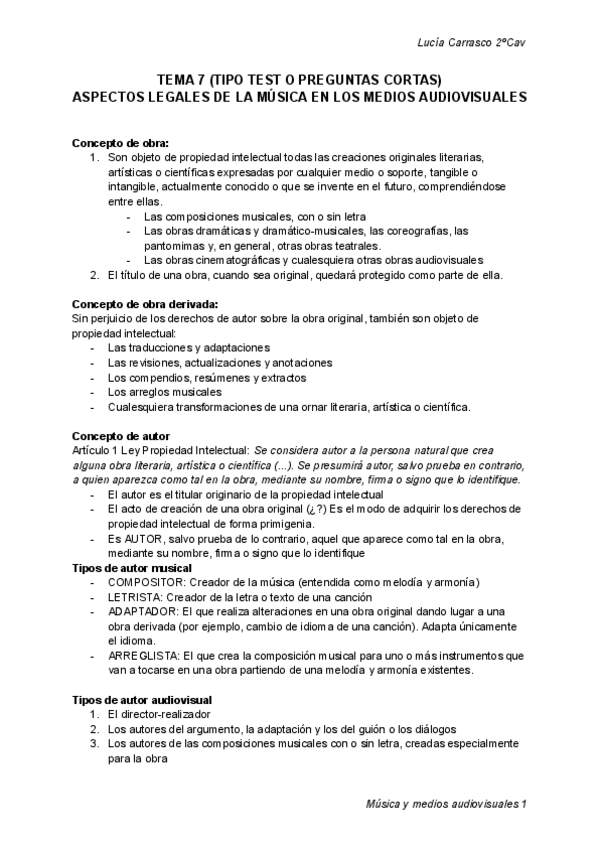 Lucía Carrasco 2ºCav

TEMA 7 (TIPO TEST O PREGUNTAS CORTAS)
ASPECTOS LEGALES DE LA MÚSICA EN LOS MEDIOS AUDIOVISUALES

Concepto de obra:
1. Son objeto de propiedad intelectual todas las creaciones originales literarias, artísticas o científicas expresadas por cualquier medio o soporte, tangible o intangible, actualmente conocido o que se invente en el futuro, comprendiéndose entre ellas.
- Las composiciones musicales, con o sin letra
- Las obras dramáticas y dramático-musicales, las coreografías, las pantomimas y, en general, otras obras teatrales.
- Las obras cinematográficas y cualesquiera otras obras audiovisuales
2. El título de una obra, cuando sea original, quedará protegido como parte de ella.

Concepto de obra derivada:
Sin perjuicio de los derechos de autor sobre la obra original, también son objeto de propiedad intelectual:
- Las traducciones y adaptaciones
- Las revisiones, actualizaciones y anotaciones
- Los compendios, resúmenes y extractos
- Los arreglos musicales
- Cualesquiera transformaciones de una ornar literaria, artística o científica.

Concepto de autor
Artículo 1 Ley Propiedad Intelectual: Se considera autor a la persona natural que crea alguna obra literaria, artística o científica (...). Se presumirá autor, salvo prueba en contrario, a quien aparezca como tal en la obra, mediante su nombre, firma o signo que lo identifique.
- El autor es el titular originario de la propiedad intelectual
- El acto de creación de una obra original (¿?) Es el modo de adquirir los derechos de propiedad intelectual de forma primigenia.
- Es AUTOR, salvo prueba de lo contrario, aquel que aparece como tal en la obra, mediante su nombre, firma o signo que lo identifique
Tipos de autor musical
- COMPOSITOR: Creador de la música (entendida como melodía y armonía)
- LETRISTA: Creador de la letra o texto de una canción
- ADAPTADOR: El que realiza alteraciones en una obra original dando lugar a una obra derivada (por ejemplo, cambio de idioma de una canción). Adapta únicamente el idioma.
- ARREGLISTA: El que crea la composición musical para uno o más instrumentos que van a tocarse en una obra partiendo de una melodía y armonía existentes.

Tipos de autor audiovisual
1. El director-realizador
2. Los autores del argumento, la adaptación y los del guión o los diálogos
3. Los autores de las composiciones musicales con o sin letra, creadas especialmente para la obra

Música y medios audiovisuales 1